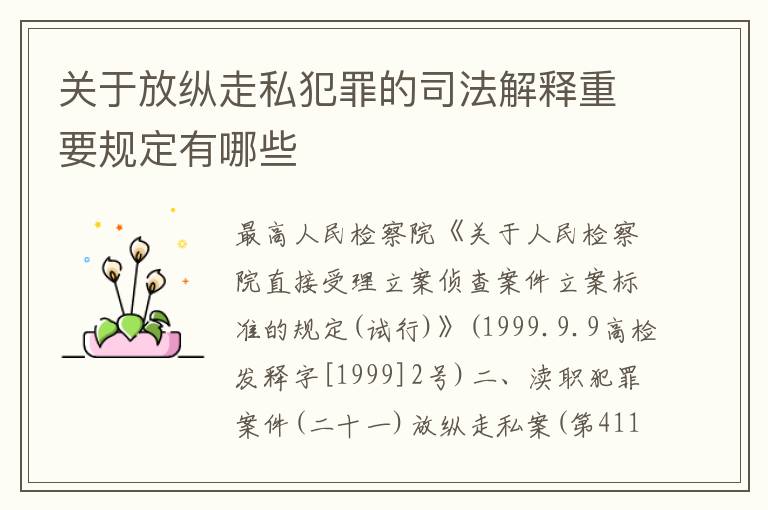 关于放纵走私犯罪的司法解释重要规定有哪些

最高人民检察院《关于人民检察院直接受理立案侦查案件立案标准的规定(试行)》(1999.9.9高检发释字[1999]2号)二、渎职犯罪案件(二十一)放纵走私案(第411